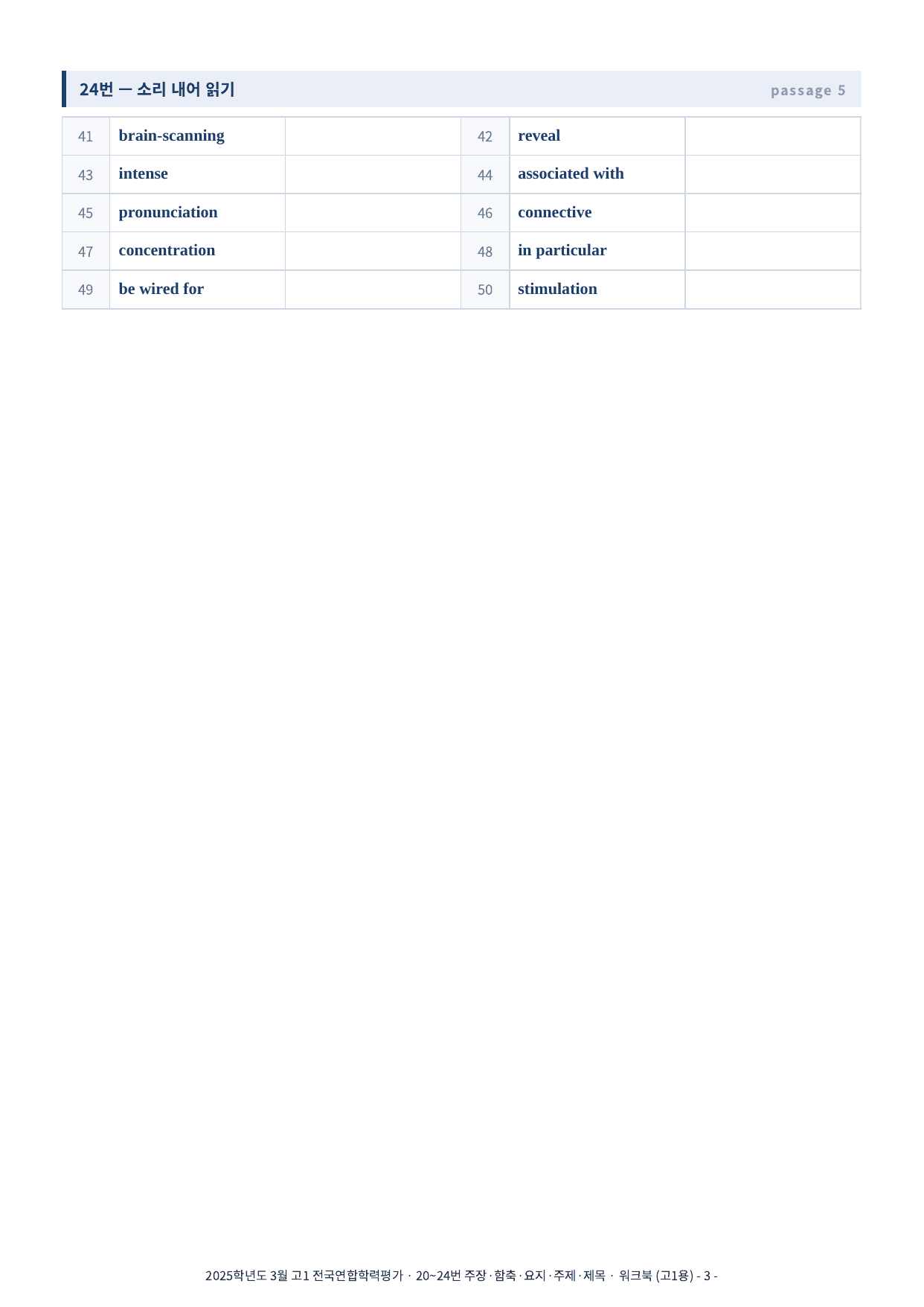 24번 — 소리 내어 읽기 passage 5

| 41 | brain-scanning |  | 42 | reveal |  |
|---|---|---|---|---|---|
| 43 | intense |  | 44 | associated with |  |
| 45 | pronunciation |  | 46 | connective |  |
| 47 | concentration |  | 48 | in particular |  |
| 49 | be wired for |  | 50 | stimulation |  |

2025학년도 3월 고1 전국연합학력평가 · 20~24번 주장 · 함축 · 요지 · 주제 · 제목 · 워크북 (고1용) - 3 -